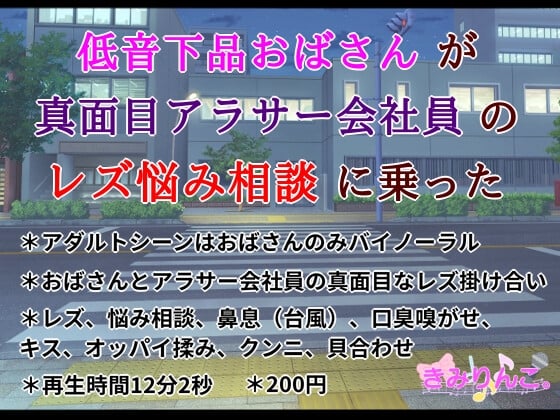 低音下品おばさん が
真面目アラサー会社員 の
レズ悩み相談 に乗った

＊アダルトシーンはおばさんのみバイノーラル

＊おばさんとアラサー会社員の真面目なレズ掛け合い

＊レズ、悩み相談、鼻息（台風）、口臭嗅がせ、キス、オッパイ揉み、クンニ、貝合わせ

＊再生時間12分2秒　＊200円

きみりんご。